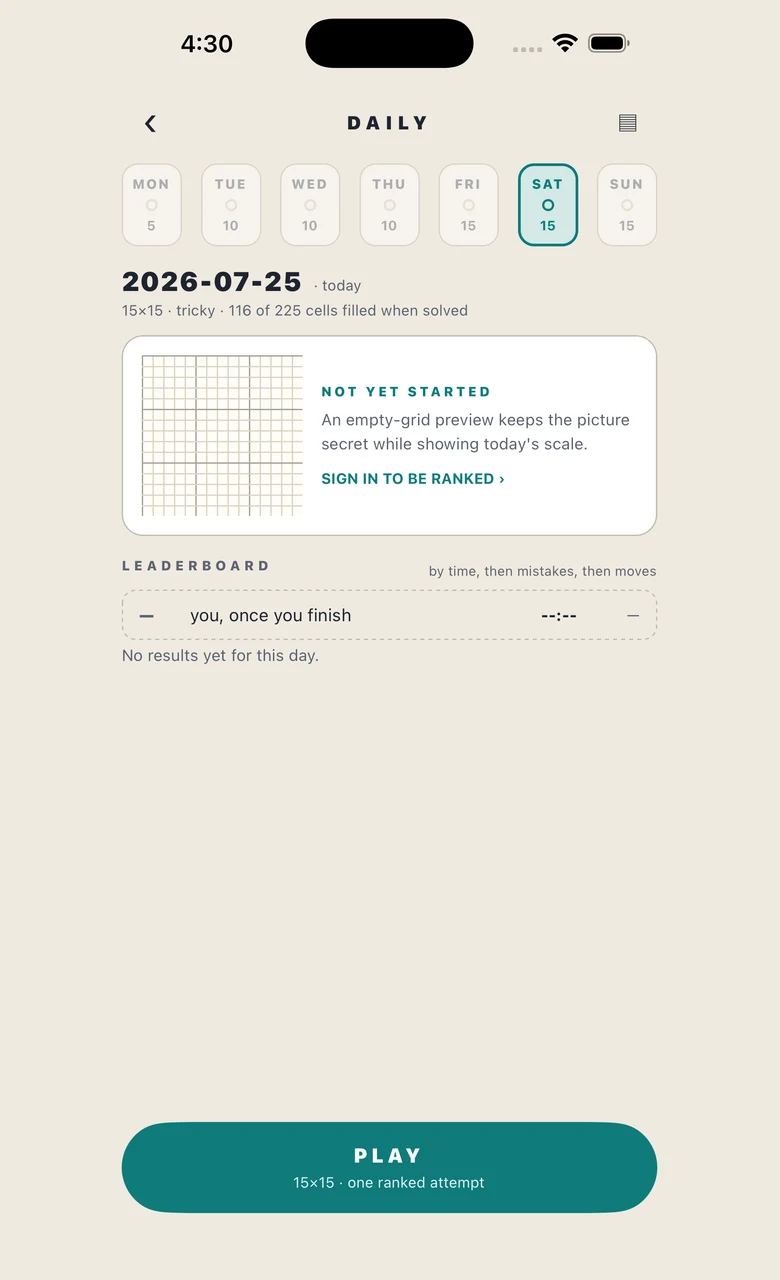 4:30

DAILY

MON 5
TUE 10
WED 10
THU 10
FRI 15
SAT 15
SUN 15

2026-07-25 · today
15×15 · tricky · 116 of 225 cells filled when solved

NOT YET STARTED
An empty-grid preview keeps the picture secret while showing today's scale.
SIGN IN TO BE RANKED ›

LEADERBOARD
by time, then mistakes, then moves

– you, once you finish --:-- –
No results yet for this day.

PLAY
15×15 · one ranked attempt